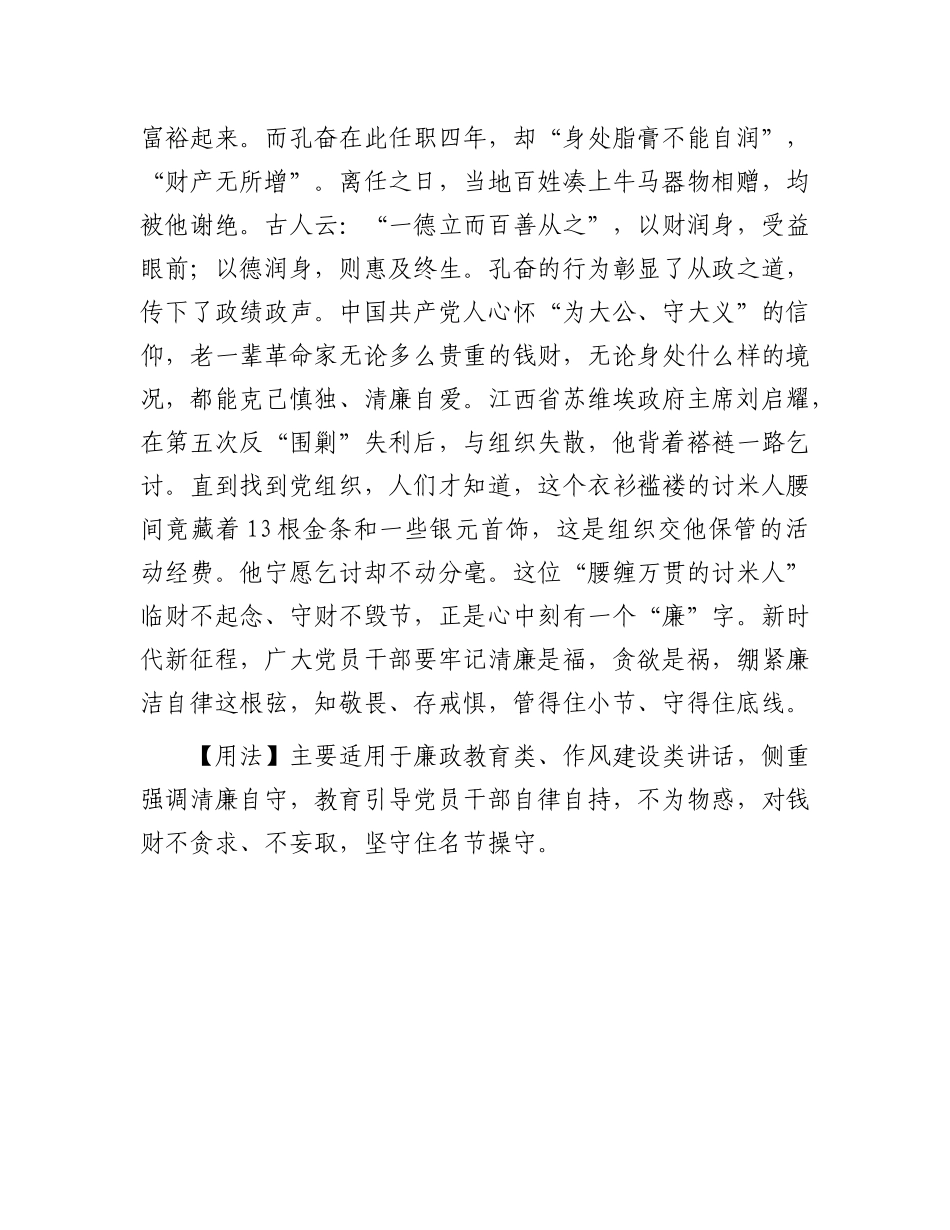 富裕起来。而孔奋在此任职四年，却“身处脂膏不能自润”，“财产无所增”。离任之日，当地百姓凑上牛马器物相赠，均被他谢绝。古人云：“一德立而百善从之”，以财润身，受益眼前；以德润身，则惠及终生。孔奋的行为彰显了从政之道，传下了政绩政声。中国共产党人心怀“为大公、守大义”的信仰，老一辈革命家无论多么贵重的钱财，无论身处什么样的境况，都能克己慎独、清廉自爱。江西省苏维埃政府主席刘启耀，在第五次反“围剿”失利后，与组织失散，他背着褡裢一路乞讨。直到找到党组织，人们才知道，这个衣衫褴褛的讨米人腰间竟藏着13根金条和一些银元首饰，这是组织交他保管的活动经费。他宁愿乞讨却不动分毫。这位“腰缠万贯的讨米人”临财不起念、守财不毁节，正是心中刻有一个“廉”字。新时代新征程，广大党员干部要牢记清廉是福，贪欲是祸，绷紧廉洁自律这根弦，知敬畏、存戒惧，管得住小节、守得住底线。

【用法】主要适用于廉政教育类、作风建设类讲话，侧重强调清廉自守，教育引导党员干部自律自持，不为物惑，对钱财不贪求、不妄取，坚守住名节操守。